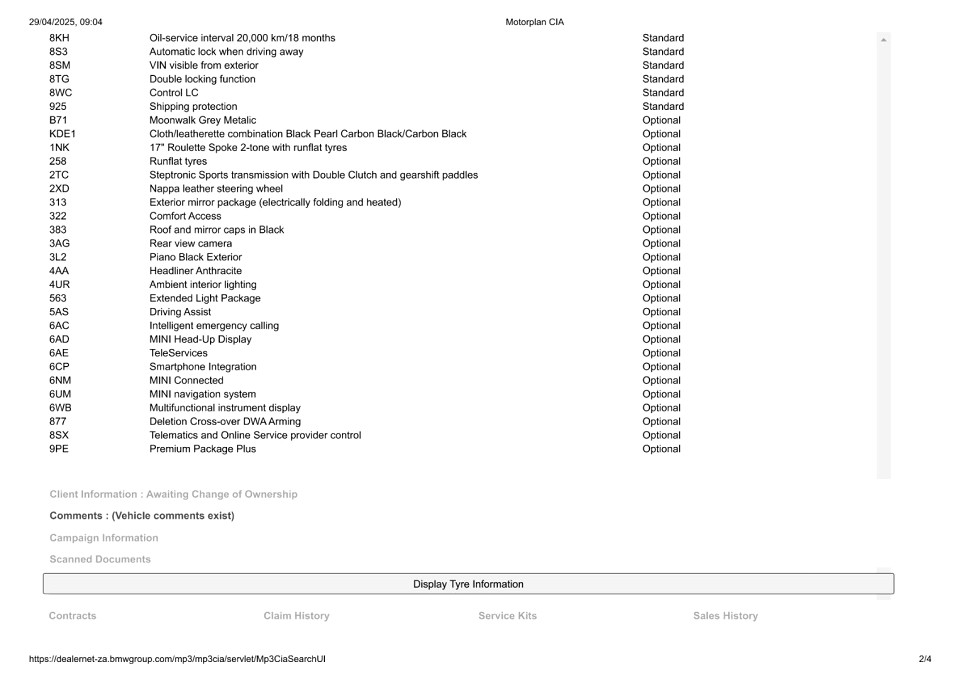 29/04/2025, 09:04 Motorplan CIA

| | | |
|---|---|---|
| 8KH | Oil-service interval 20,000 km/18 months | Standard |
| 8S3 | Automatic lock when driving away | Standard |
| 8SM | VIN visible from exterior | Standard |
| 8TG | Double locking function | Standard |
| 8WC | Control LC | Standard |
| 925 | Shipping protection | Standard |
| B71 | Moonwalk Grey Metalic | Optional |
| KDE1 | Cloth/leatherette combination Black Pearl Carbon Black/Carbon Black | Optional |
| 1NK | 17" Roulette Spoke 2-tone with runflat tyres | Optional |
| 258 | Runflat tyres | Optional |
| 2TC | Steptronic Sports transmission with Double Clutch and gearshift paddles | Optional |
| 2XD | Nappa leather steering wheel | Optional |
| 313 | Exterior mirror package (electrically folding and heated) | Optional |
| 322 | Comfort Access | Optional |
| 383 | Roof and mirror caps in Black | Optional |
| 3AG | Rear view camera | Optional |
| 3L2 | Piano Black Exterior | Optional |
| 4AA | Headliner Anthracite | Optional |
| 4UR | Ambient interior lighting | Optional |
| 563 | Extended Light Package | Optional |
| 5AS | Driving Assist | Optional |
| 6AC | Intelligent emergency calling | Optional |
| 6AD | MINI Head-Up Display | Optional |
| 6AE | TeleServices | Optional |
| 6CP | Smartphone Integration | Optional |
| 6NM | MINI Connected | Optional |
| 6UM | MINI navigation system | Optional |
| 6WB | Multifunctional instrument display | Optional |
| 877 | Deletion Cross-over DWA Arming | Optional |
| 8SX | Telematics and Online Service provider control | Optional |
| 9PE | Premium Package Plus | Optional |

Client Information : Awaiting Change of Ownership

Comments : (Vehicle comments exist)

Campaign Information

Scanned Documents

Display Tyre Information

Contracts Claim History Service Kits Sales History

https://dealernet-za.bmwgroup.com/mp3/mp3cia/servlet/Mp3CiaSearchUI 2/4